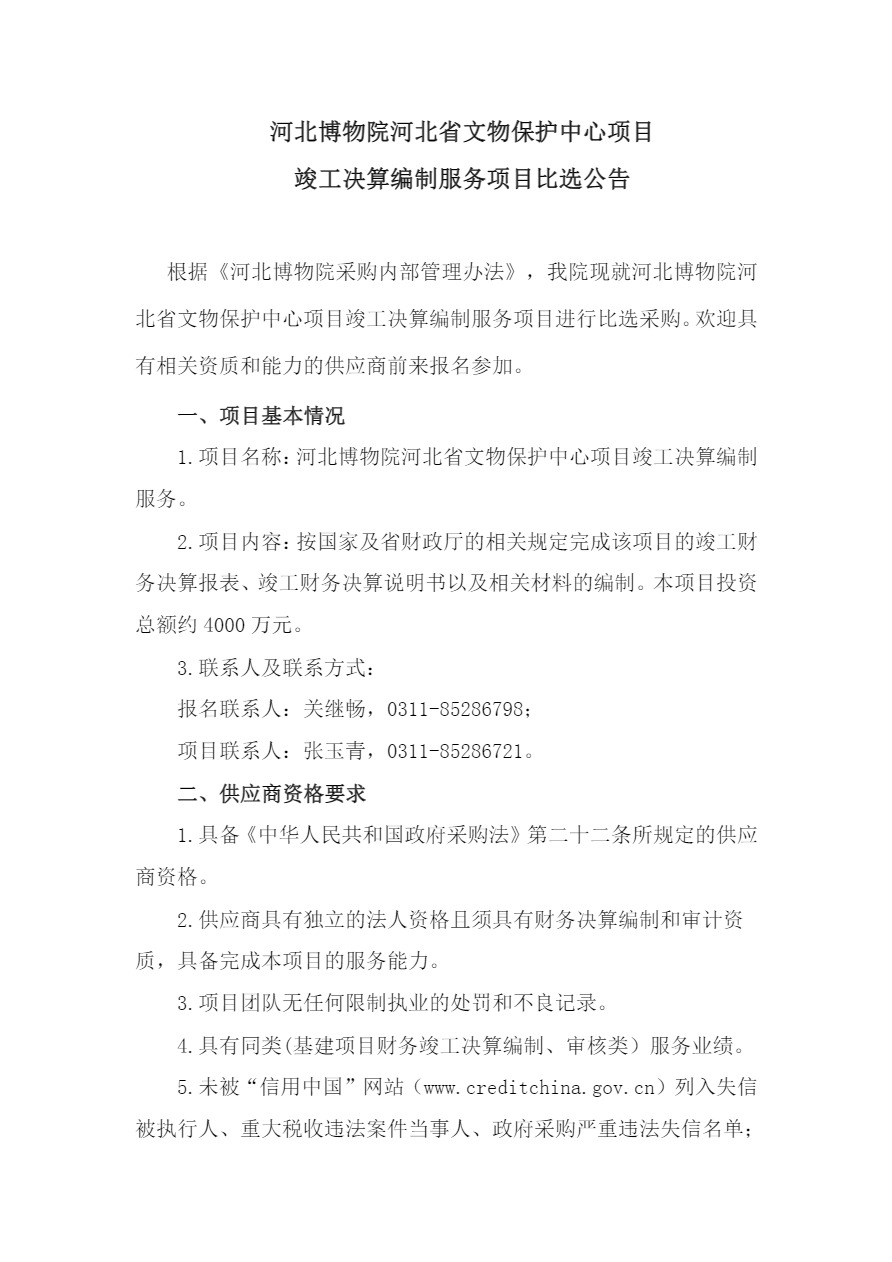 河北博物院河北省文物保护中心项目
竣工决算编制服务项目比选公告

根据《河北博物院采购内部管理办法》，我院现就河北博物院河北省文物保护中心项目竣工决算编制服务项目进行比选采购。欢迎具有相关资质和能力的供应商前来报名参加。

一、项目基本情况

1.项目名称：河北博物院河北省文物保护中心项目竣工决算编制服务。

2.项目内容：按国家及省财政厅的相关规定完成该项目的竣工财务决算报表、竣工财务决算说明书以及相关材料的编制。本项目投资总额约 4000 万元。

3.联系人及联系方式：

报名联系人：关继畅，0311-85286798；

项目联系人：张玉青，0311-85286721。

二、供应商资格要求

1.具备《中华人民共和国政府采购法》第二十二条所规定的供应商资格。

2.供应商具有独立的法人资格且须具有财务决算编制和审计资质，具备完成本项目的服务能力。

3.项目团队无任何限制执业的处罚和不良记录。

4.具有同类(基建项目财务竣工决算编制、审核类）服务业绩。

5.未被“信用中国”网站（www.creditchina.gov.cn）列入失信被执行人、重大税收违法案件当事人、政府采购严重违法失信名单；